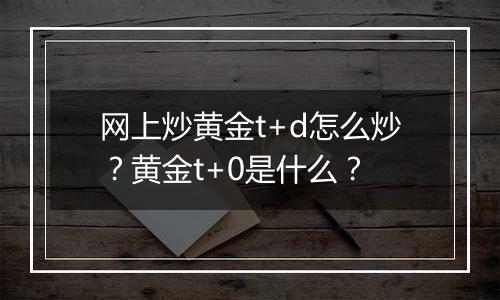 网上炒黄金t+d怎么炒？黄金t+0是什么？